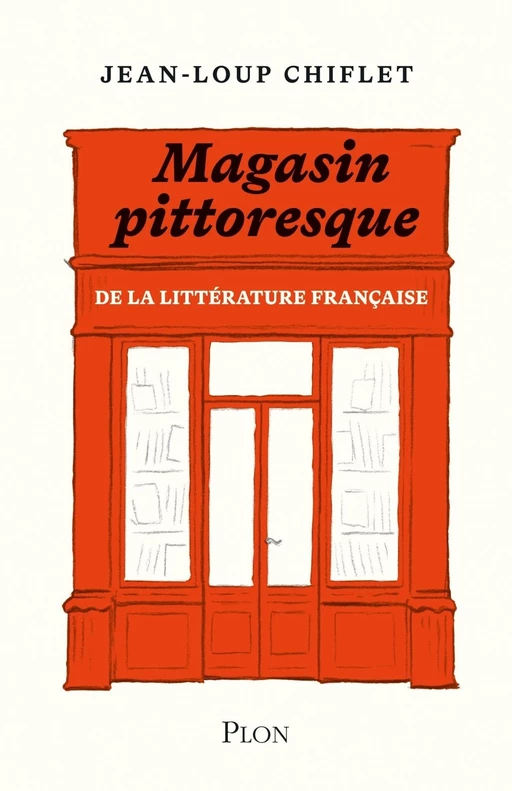 JEAN-LOUP CHIFLET

Magasin pittoresque

DE LA LITTÉRATURE FRANÇAISE

PLON